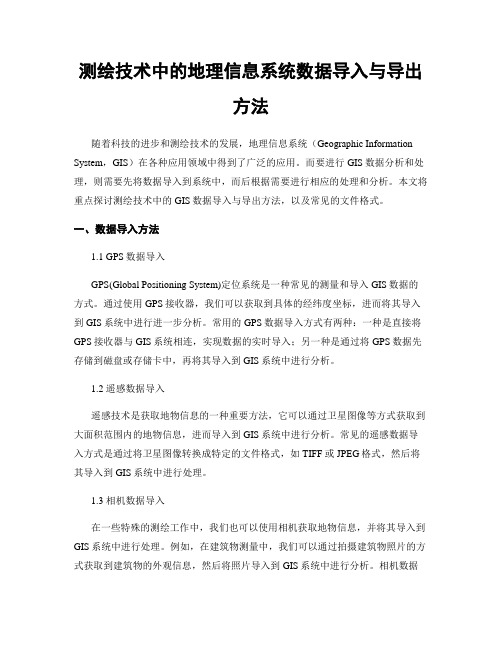 测绘技术中的地理信息系统数据导入与导出方法

随着科技的进步和测绘技术的发展，地理信息系统（Geographic Information System，GIS）在各种应用领域中得到了广泛的应用。而要进行 GIS 数据分析和处理，则需要先将数据导入到系统中，而后根据需要进行相应的处理和分析。本文将重点探讨测绘技术中的 GIS 数据导入与导出方法，以及常见的文件格式。

一、数据导入方法

1.1 GPS 数据导入

GPS(Global Positioning System)定位系统是一种常见的测量和导入 GIS 数据的方式。通过使用 GPS 接收器，我们可以获取到具体的经纬度坐标，进而将其导入到 GIS 系统中进行进一步分析。常用的 GPS 数据导入方式有两种：一种是直接将 GPS 接收器与 GIS 系统相连，实现数据的实时导入；另一种是通过将 GPS 数据先存储到磁盘或存储卡中，再将其导入到 GIS 系统中进行分析。

1.2 遥感数据导入

遥感技术是获取地物信息的一种重要方法，它可以通过卫星图像等方式获取到大面积范围内的地物信息，进而导入到 GIS 系统中进行分析。常见的遥感数据导入方式是通过将卫星图像转换成特定的文件格式，如 TIFF 或 JPEG 格式，然后将其导入到 GIS 系统中进行处理。

1.3 相机数据导入

在一些特殊的测绘工作中，我们也可以使用相机获取地物信息，并将其导入到 GIS 系统中进行处理。例如，在建筑物测量中，我们可以通过拍摄建筑物照片的方式获取到建筑物的外观信息，然后将照片导入到 GIS 系统中进行分析。相机数据